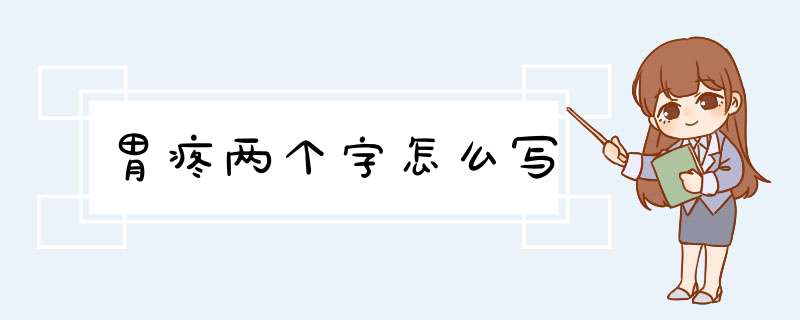 胃疼两个字怎么写